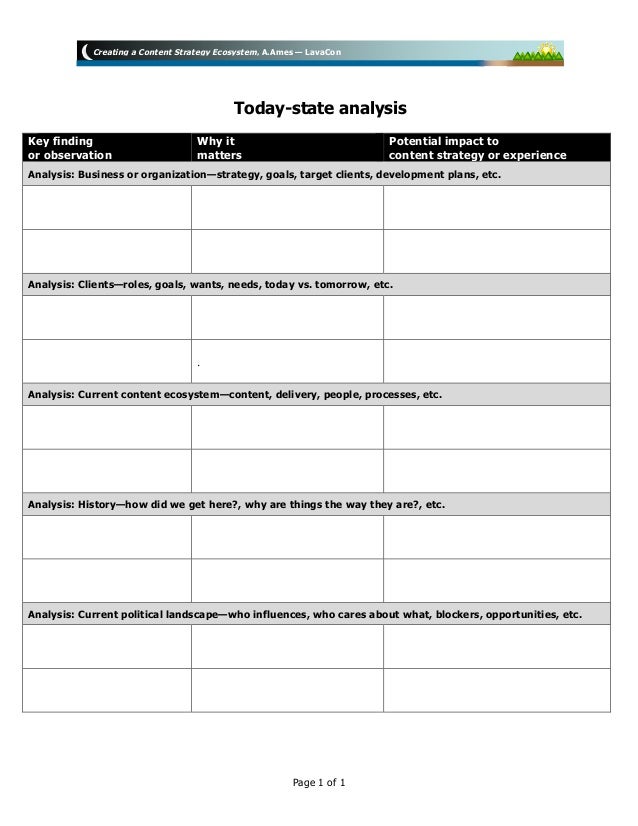 Creating a Content Strategy Ecosystem, A.Ames — LavaCon

Today-state analysis

| Key finding or observation | Why it matters | Potential impact to content strategy or experience |
|---|---|---|
| Analysis: Business or organization—strategy, goals, target clients, development plans, etc. | | |
| | | |
| | | |
| Analysis: Clients—roles, goals, wants, needs, today vs. tomorrow, etc. | | |
| | | |
| | . | |
| Analysis: Current content ecosystem—content, delivery, people, processes, etc. | | |
| | | |
| | | |
| Analysis: History—how did we get here?, why are things the way they are?, etc. | | |
| | | |
| | | |
| Analysis: Current political landscape—who influences, who cares about what, blockers, opportunities, etc. | | |
| | | |
| | | |

Page 1 of 1